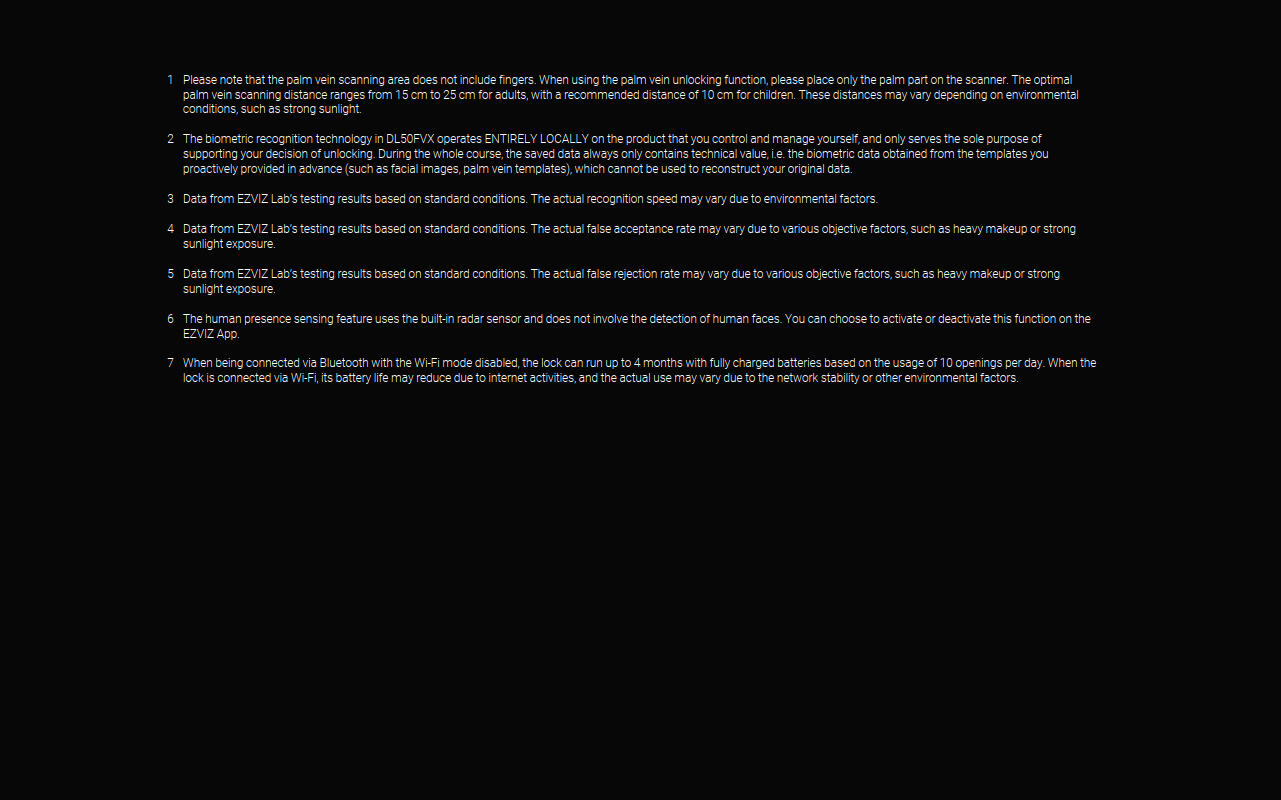 1 Please note that the palm vein scanning area does not include fingers. When using the palm vein unlocking function, please place only the palm part on the scanner. The optimal palm vein scanning distance ranges from 15 cm to 25 cm for adults, with a recommended distance of 10 cm for children. These distances may vary depending on environmental conditions, such as strong sunlight.

2 The biometric recognition technology in DL50FVX operates ENTIRELY LOCALLY on the product that you control and manage yourself, and only serves the sole purpose of supporting your decision of unlocking. During the whole course, the saved data always only contains technical value, i.e. the biometric data obtained from the templates you proactively provided in advance (such as facial images, palm vein templates), which cannot be used to reconstruct your original data.

3 Data from EZVIZ Lab's testing results based on standard conditions. The actual recognition speed may vary due to environmental factors.

4 Data from EZVIZ Lab's testing results based on standard conditions. The actual false acceptance rate may vary due to various objective factors, such as heavy makeup or strong sunlight exposure.

5 Data from EZVIZ Lab's testing results based on standard conditions. The actual false rejection rate may vary due to various objective factors, such as heavy makeup or strong sunlight exposure.

6 The human presence sensing feature uses the built-in radar sensor and does not involve the detection of human faces. You can choose to activate or deactivate this function on the EZVIZ App.

7 When being connected via Bluetooth with the Wi-Fi mode disabled, the lock can run up to 4 months with fully charged batteries based on the usage of 10 openings per day. When the lock is connected via Wi-Fi, its battery life may reduce due to internet activities, and the actual use may vary due to the network stability or other environmental factors.